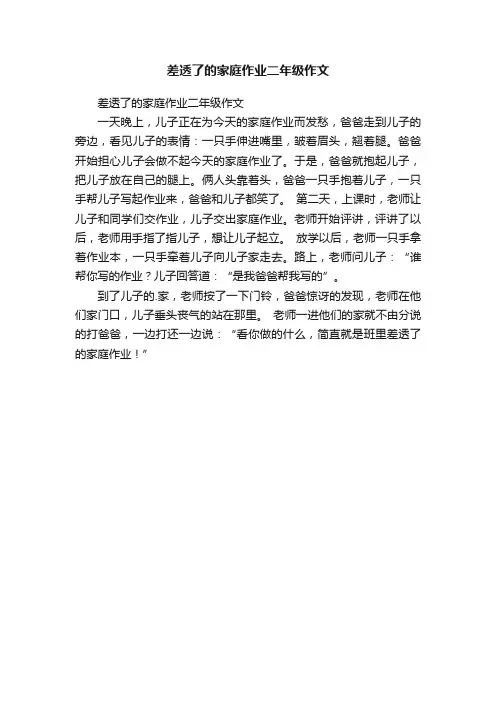 差透了的家庭作业二年级作文

差透了的家庭作业二年级作文

一天晚上，儿子正在为今天的家庭作业而发愁，爸爸走到儿子的旁边，看见儿子的表情：一只手伸进嘴里，皱着眉头，翘着腿。爸爸开始担心儿子会做不起今天的家庭作业了。于是，爸爸就抱起儿子，把儿子放在自己的腿上。俩人头靠着头，爸爸一只手抱着儿子，一只手帮儿子写起作业来，爸爸和儿子都笑了。 第二天，上课时，老师让儿子和同学们交作业，儿子交出家庭作业。老师开始评讲，评讲了以后，老师用手指了指儿子，想让儿子起立。 放学以后，老师一只手拿着作业本，一只手牵着儿子向儿子家走去。路上，老师问儿子：“谁帮你写的作业？儿子回答道：“是我爸爸帮我写的”。

到了儿子的.家，老师按了一下门铃，爸爸惊讶的发现，老师在他们家门口，儿子垂头丧气的站在那里。 老师一进他们的家就不由分说的打爸爸，一边打还一边说：“看你做的什么，简直就是班里差透了的家庭作业！”